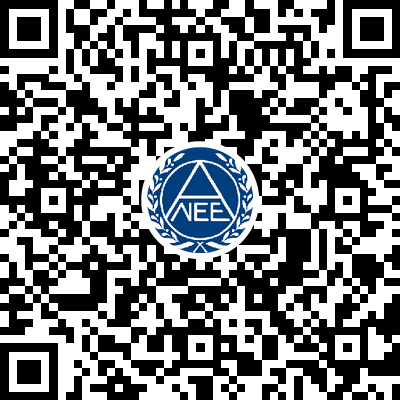 NEE